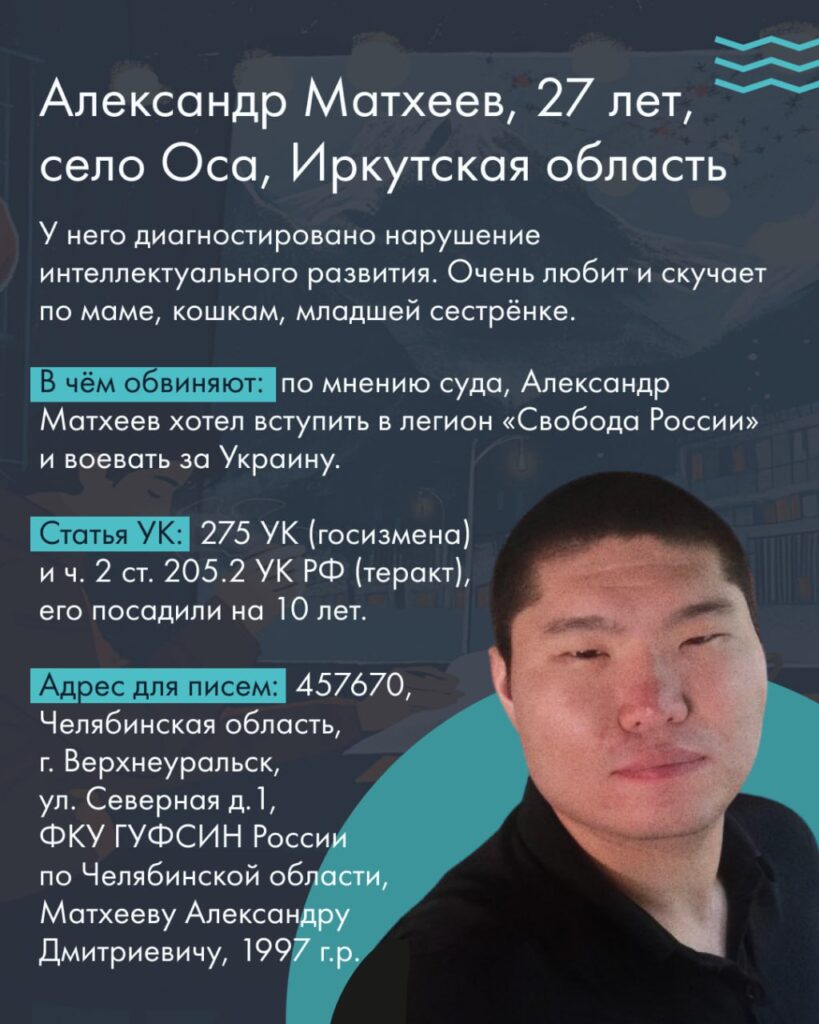 Александр Матхеев, 27 лет, село Оса, Иркутская область

У него диагностировано нарушение интеллектуального развития. Очень любит и скучает по маме, кошкам, младшей сестрёнке.

В чём обвиняют: по мнению суда, Александр Матхеев хотел вступить в легион «Свобода России» и воевать за Украину.

Статья УК: 275 УК (госизмена) и ч. 2 ст. 205.2 УК РФ (теракт), его посадили на 10 лет.

Адрес для писем: 457670,
Челябинская область,
г. Верхнеуральск,
ул. Северная д.1,
ФКУ ГУФСИН России
по Челябинской области,
Матхееву Александру
Дмитриевичу, 1997 г.р.